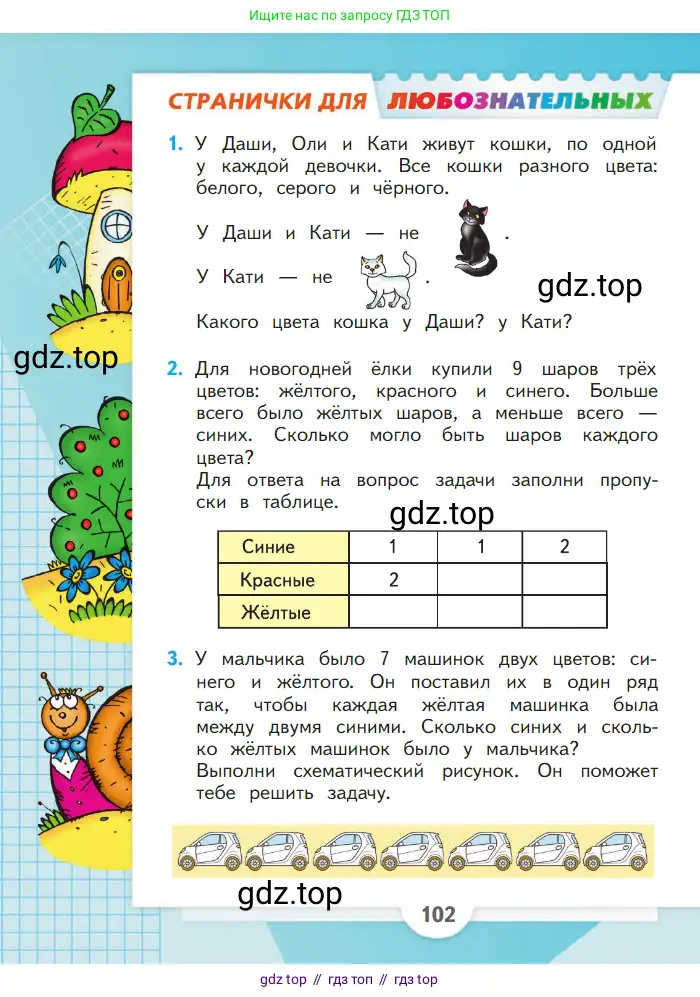 Ищите нас по запросу ГДЗ ТОП

СТРАНИЧКИ ДЛЯ ЛЮБОЗНАТЕЛЬНЫХ

1. У Даши, Оли и Кати живут кошки, по одной у каждой девочки. Все кошки разного цвета: белого, серого и чёрного.

У Даши и Кати — не .

У Кати — не .

gdz.top

Какого цвета кошка у Даши? у Кати?

gdz.top

2. Для новогодней ёлки купили 9 шаров трёх цветов: жёлтого, красного и синего. Больше всего было жёлтых шаров, а меньше всего — синих. Сколько могло быть шаров каждого цвета?
Для ответа на вопрос задачи заполни пропуски в таблице.

gdz.top

| Синие | 1 | 1 | 2 |
|---|---|---|---|
| Красные | 2 | | |
| Жёлтые | | | |

3. У мальчика было 7 машинок двух цветов: синего и жёлтого. Он поставил их в один ряд так, чтобы каждая жёлтая машинка была между двумя синими. Сколько синих и сколько жёлтых машинок было у мальчика?
Выполни схематический рисунок. Он поможет тебе решить задачу.

gdz.top

102

gdz top // гдз топ // гдз top